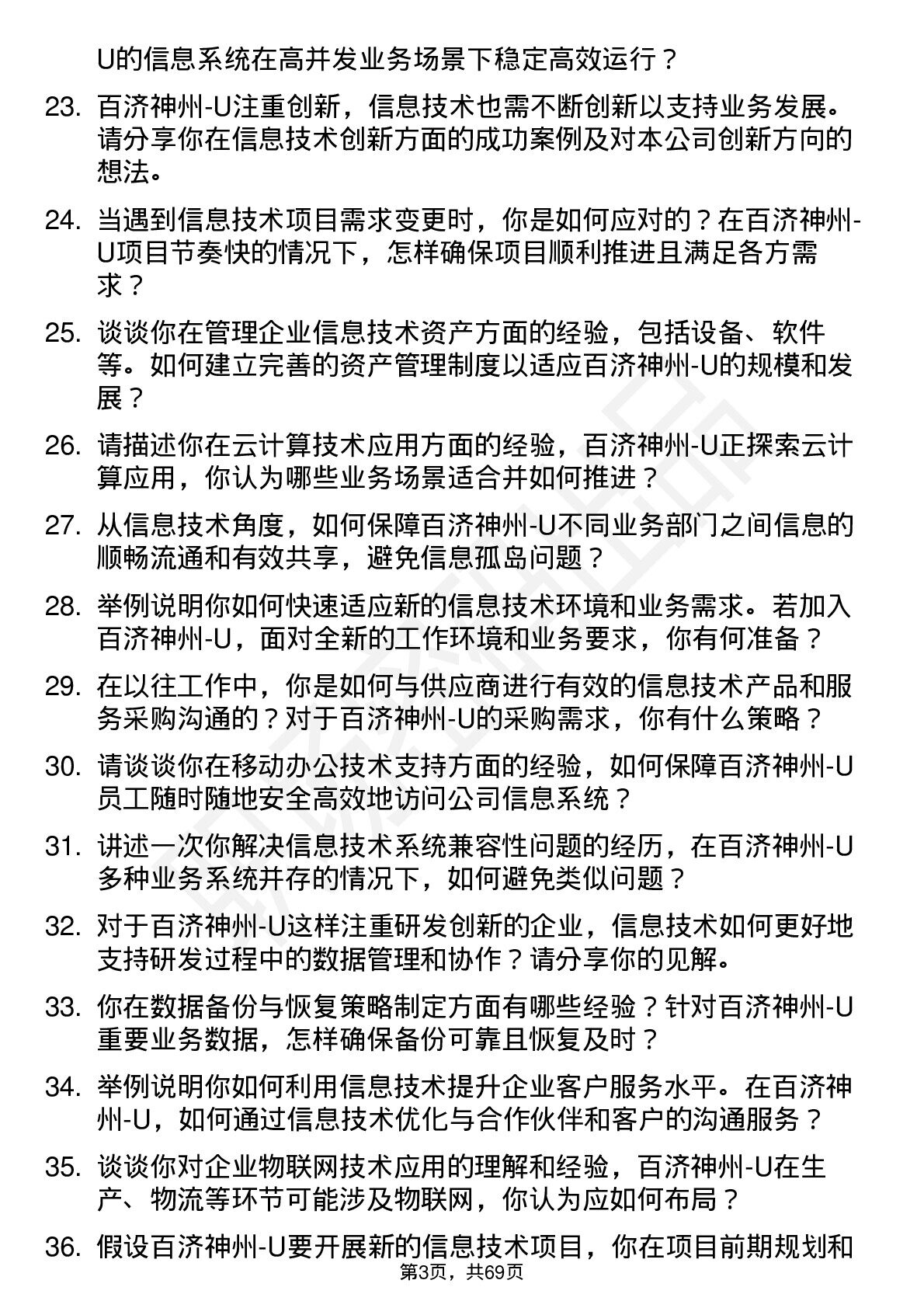 U的信息系统在高并发业务场景下稳定高效运行？

23. 百济神州-U注重创新，信息技术也需不断创新以支持业务发展。请分享你在信息技术创新方面的成功案例及对本公司创新方向的想法。

24. 当遇到信息技术项目需求变更时，你是如何应对的？在百济神州-U项目节奏快的情况下，怎样确保项目顺利推进且满足各方需求？

25. 谈谈你在管理企业信息技术资产方面的经验，包括设备、软件等。如何建立完善的资产管理制度以适应百济神州-U的规模和发展？

26. 请描述你在云计算技术应用方面的经验，百济神州-U正探索云计算应用，你认为哪些业务场景适合并如何推进？

27. 从信息技术角度，如何保障百济神州-U不同业务部门之间信息的顺畅流通和有效共享，避免信息孤岛问题？

28. 举例说明你如何快速适应新的信息技术环境和业务需求。若加入百济神州-U，面对全新的工作环境和业务要求，你有何准备？

29. 在以往工作中，你是如何与供应商进行有效的信息技术产品和服务采购沟通的？对于百济神州-U的采购需求，你有什么策略？

30. 请谈谈你在移动办公技术支持方面的经验，如何保障百济神州-U员工随时随地安全高效地访问公司信息系统？

31. 讲述一次你解决信息技术系统兼容性问题的经历，在百济神州-U多种业务系统并存的情况下，如何避免类似问题？

32. 对于百济神州-U这样注重研发创新的企业，信息技术如何更好地支持研发过程中的数据管理和协作？请分享你的见解。

33. 你在数据备份与恢复策略制定方面有哪些经验？针对百济神州-U重要业务数据，怎样确保备份可靠且恢复及时？

34. 举例说明你如何利用信息技术提升企业客户服务水平。在百济神州-U，如何通过信息技术优化与合作伙伴和客户的沟通服务？

35. 谈谈你对企业物联网技术应用的理解和经验，百济神州-U在生产、物流等环节可能涉及物联网，你认为应如何布局？

36. 假设百济神州-U要开展新的信息技术项目，你在项目前期规划和

第3页，共69页